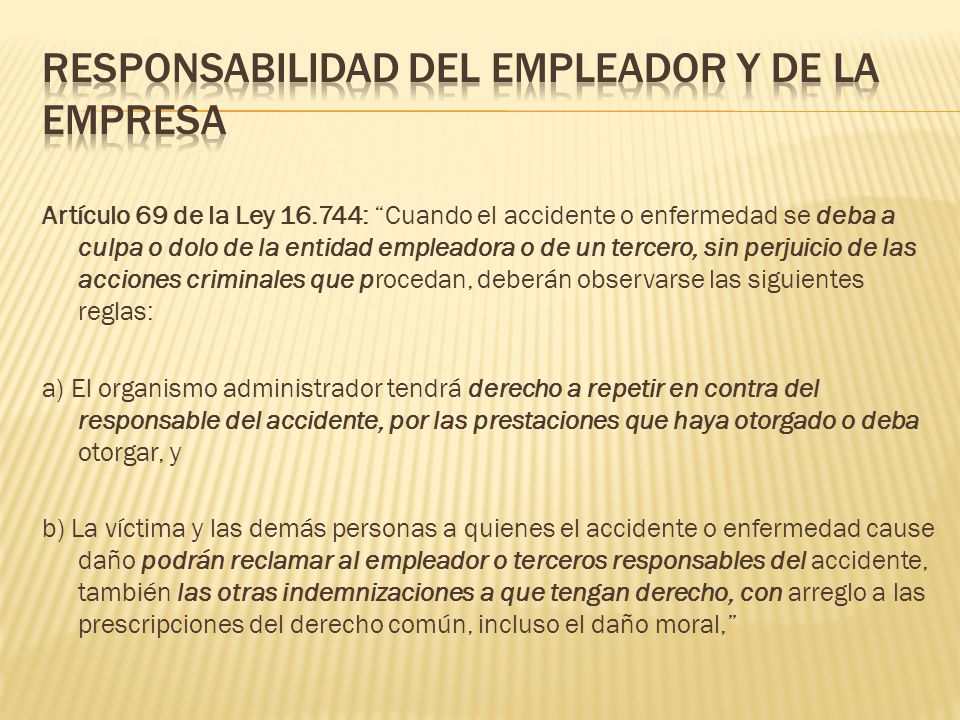 RESPONSABILIDAD DEL EMPLEADOR Y DE LA EMPRESA

Artículo 69 de la Ley 16.744: “Cuando el accidente o enfermedad se deba a culpa o dolo de la entidad empleadora o de un tercero, sin perjuicio de las acciones criminales que procedan, deberán observarse las siguientes reglas:

a) El organismo administrador tendrá derecho a repetir en contra del responsable del accidente, por las prestaciones que haya otorgado o deba otorgar, y

b) La víctima y las demás personas a quienes el accidente o enfermedad cause daño podrán reclamar al empleador o terceros responsables del accidente, también las otras indemnizaciones a que tengan derecho, con arreglo a las prescripciones del derecho común, incluso el daño moral,”